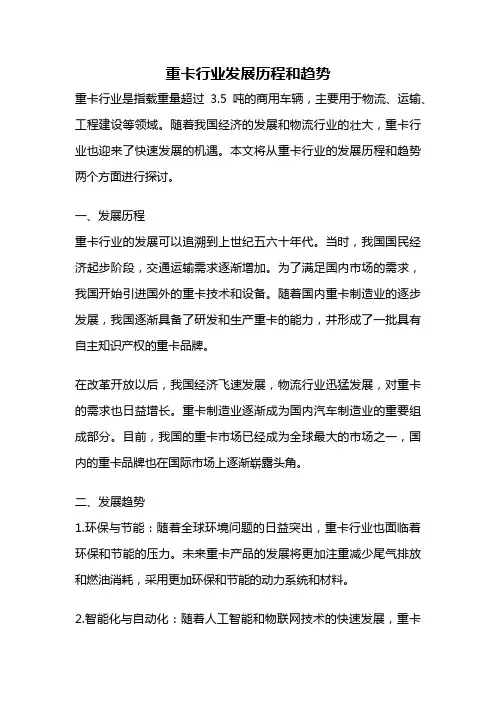 重卡行业发展历程和趋势

重卡行业是指载重量超过 3.5 吨的商用车辆，主要用于物流、运输、工程建设等领域。随着我国经济的发展和物流行业的壮大，重卡行业也迎来了快速发展的机遇。本文将从重卡行业的发展历程和趋势两个方面进行探讨。

一、发展历程

重卡行业的发展可以追溯到上世纪五六十年代。当时，我国国民经济起步阶段，交通运输需求逐渐增加。为了满足国内市场的需求，我国开始引进国外的重卡技术和设备。随着国内重卡制造业的逐步发展，我国逐渐具备了研发和生产重卡的能力，并形成了一批具有自主知识产权的重卡品牌。

在改革开放以后，我国经济飞速发展，物流行业迅猛发展，对重卡的需求也日益增长。重卡制造业逐渐成为国内汽车制造业的重要组成部分。目前，我国的重卡市场已经成为全球最大的市场之一，国内的重卡品牌也在国际市场上逐渐崭露头角。

二、发展趋势

1.环保与节能：随着全球环境问题的日益突出，重卡行业也面临着环保和节能的压力。未来重卡产品的发展将更加注重减少尾气排放和燃油消耗，采用更加环保和节能的动力系统和材料。

2.智能化与自动化：随着人工智能和物联网技术的快速发展，重卡